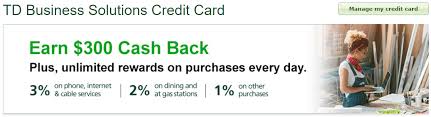 TD Business Solutions Credit Card

Manage my credit card

Earn $300 Cash Back

Plus, unlimited rewards on purchases every day.

3% on phone, internet & cable services | 2% on dining and at gas stations | 1% on other purchases